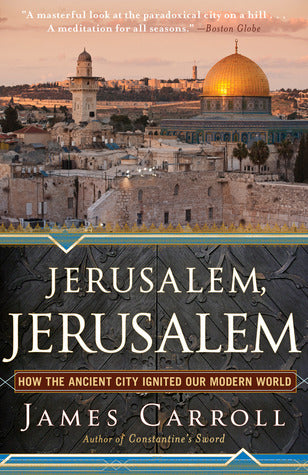 "A masterful look at the paradoxical city on a hill . . . A meditation for all seasons." —Boston Globe

JERUSALEM, JERUSALEM

HOW THE ANCIENT CITY IGNITED OUR MODERN WORLD

JAMES CARROLL

Author of Constantine's Sword